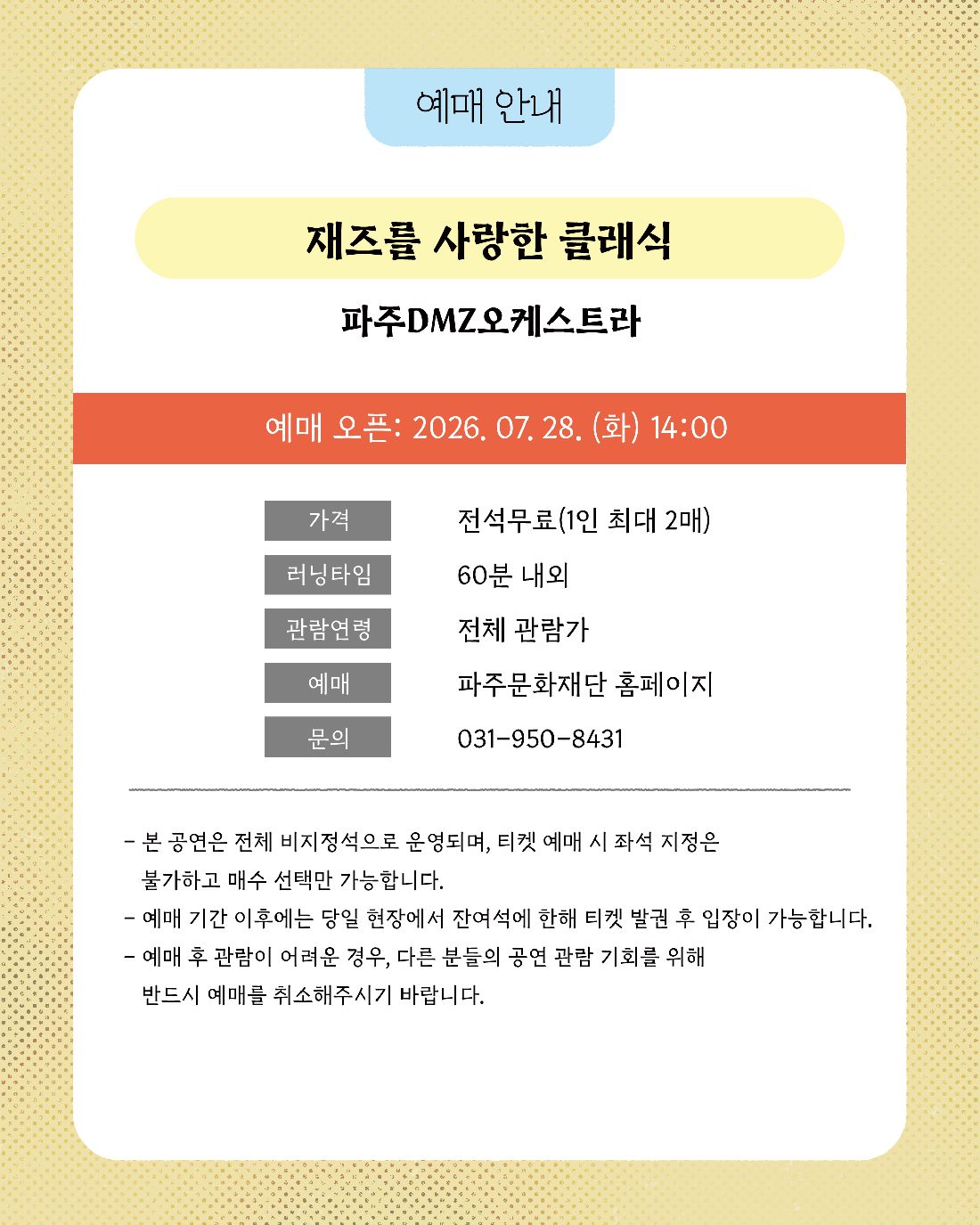 예매 안내

재즈를 사랑한 클래식

파주DMZ오케스트라

예매 오픈: 2026. 07. 28. (화) 14:00

| 가격 | 전석무료(1인 최대 2매) |
|---|---|
| 러닝타임 | 60분 내외 |
| 관람연령 | 전체 관람가 |
| 예매 | 파주문화재단 홈페이지 |
| 문의 | 031-950-8431 |

- 본 공연은 전체 비지정석으로 운영되며, 티켓 예매 시 좌석 지정은 불가하고 매수 선택만 가능합니다.
- 예매 기간 이후에는 당일 현장에서 잔여석에 한해 티켓 발권 후 입장이 가능합니다.
- 예매 후 관람이 어려운 경우, 다른 분들의 공연 관람 기회를 위해 반드시 예매를 취소해주시기 바랍니다.